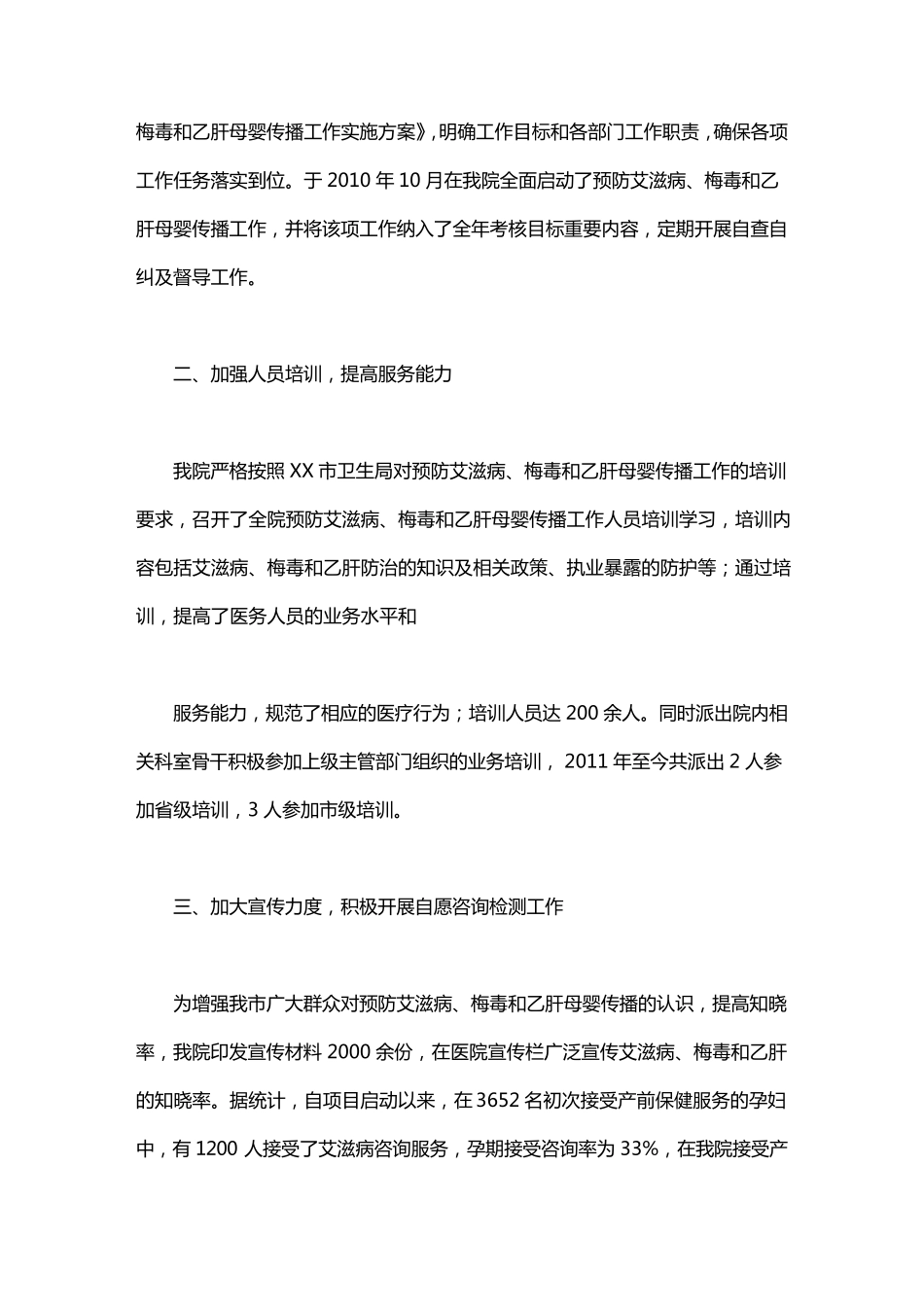 梅毒和乙肝母婴传播工作实施方案》，明确工作目标和各部门工作职责，确保各项工作任务落实到位。于 2010 年 10 月在我院全面启动了预防艾滋病、梅毒和乙肝母婴传播工作，并将该项工作纳入了全年考核目标重要内容，定期开展自查自纠及督导工作。

二、加强人员培训，提高服务能力

我院严格按照 XX 市卫生局对预防艾滋病、梅毒和乙肝母婴传播工作的培训要求，召开了全院预防艾滋病、梅毒和乙肝母婴传播工作人员培训学习，培训内容包括艾滋病、梅毒和乙肝防治的知识及相关政策、执业暴露的防护等；通过培训，提高了医务人员的业务水平和

服务能力，规范了相应的医疗行为；培训人员达 200 余人。同时派出院内相关科室骨干积极参加上级主管部门组织的业务培训， 2011 年至今共派出 2 人参加省级培训，3 人参加市级培训。

三、加大宣传力度，积极开展自愿咨询检测工作

为增强我市广大群众对预防艾滋病、梅毒和乙肝母婴传播的认识，提高知晓率，我院印发宣传材料 2000 余份，在医院宣传栏广泛宣传艾滋病、梅毒和乙肝的知晓率。据统计，自项目启动以来，在 3652 名初次接受产前保健服务的孕妇中，有 1200 人接受了艾滋病咨询服务，孕期接受咨询率为 33%，在我院接受产